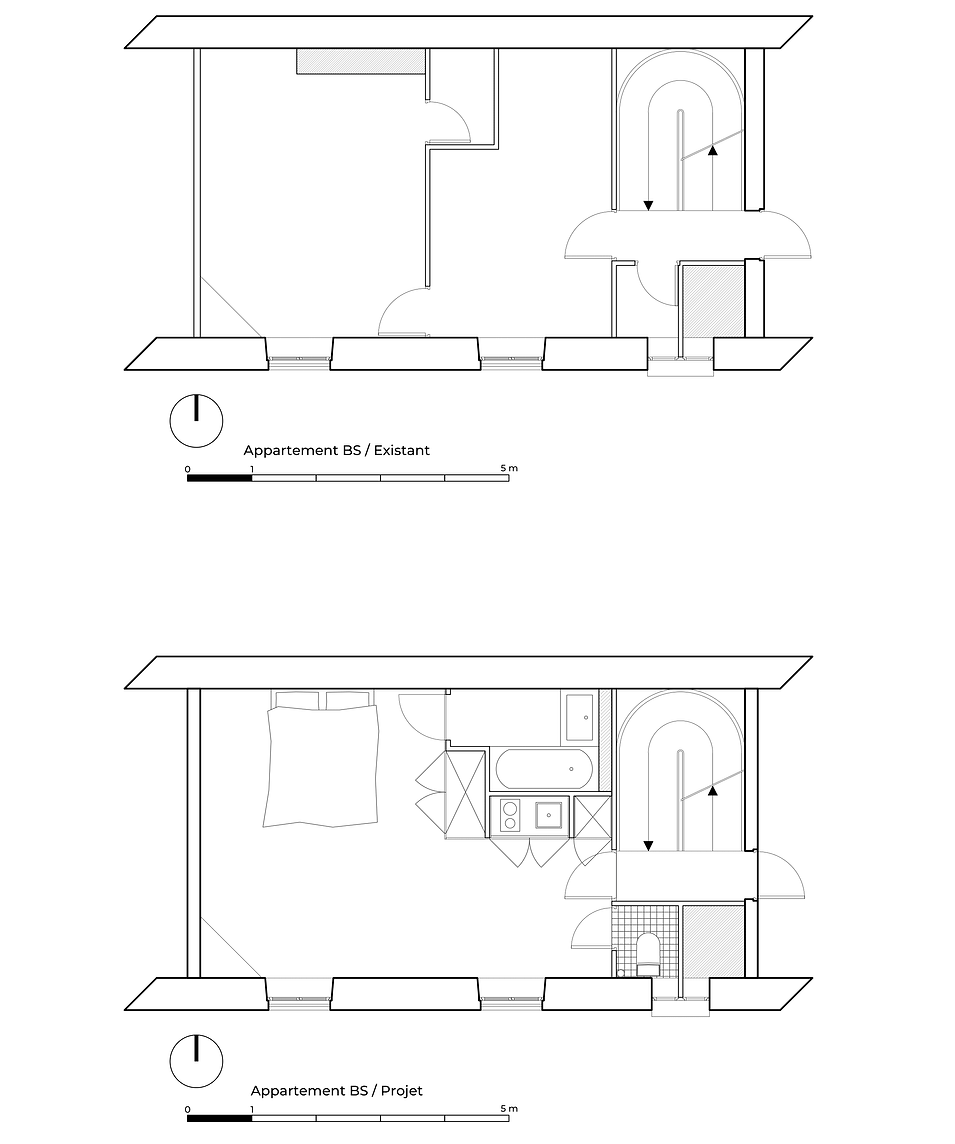 Appartement BS / Existant

0 1 5 m

Appartement BS / Projet

0 1 5 m